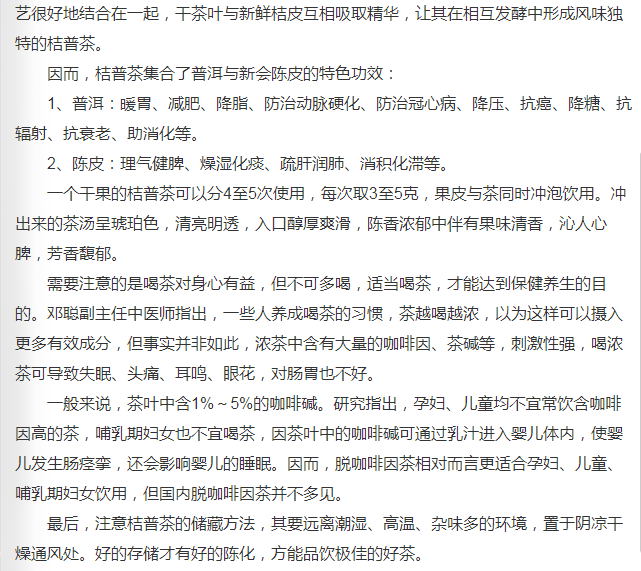 艺很好地结合在一起，干茶叶与新鲜桔皮互相吸取精华，让其在相互发酵中形成风味独特的桔普茶。

因而，桔普茶集合了普洱与新会陈皮的特色功效：

1、普洱：暖胃、减肥、降脂、防治动脉硬化、防治冠心病、降压、抗癌、降糖、抗辐射、抗衰老、助消化等。

2、陈皮：理气健脾、燥湿化痰、疏肝润肺、消积化滞等。

一个干果的桔普茶可以分4至5次使用，每次取3至5克，果皮与茶同时冲泡饮用。冲出来的茶汤呈琥珀色，清亮明透，入口醇厚爽滑，陈香浓郁中伴有果味清香，沁人心脾，芳香馥郁。

需要注意的是喝茶对身心有益，但不可多喝，适当喝茶，才能达到保健养生的目的。邓聪副主任中医师指出，一些人养成喝茶的习惯，茶越喝越浓，以为这样可以摄入更多有效成分，但事实并非如此，浓茶中含有大量的咖啡因、茶碱等，刺激性强，喝浓茶可导致失眠、头痛、耳鸣、眼花，对肠胃也不好。

一般来说，茶叶中含1%～5%的咖啡碱。研究指出，孕妇、儿童均不宜常饮含咖啡因高的茶，哺乳期妇女也不宜喝茶，因茶叶中的咖啡碱可通过乳汁进入婴儿体内，使婴儿发生肠痉挛，还会影响婴儿的睡眠。因而，脱咖啡因茶相对而言更适合孕妇、儿童、哺乳期妇女饮用，但国内脱咖啡因茶并不多见。

最后，注意桔普茶的储藏方法，其要远离潮湿、高温、杂味多的环境，置于阴凉干燥通风处。好的存储才有好的陈化，方能品饮极佳的好茶。